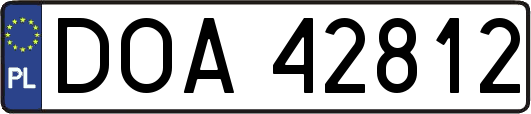 PL
DOA 42812